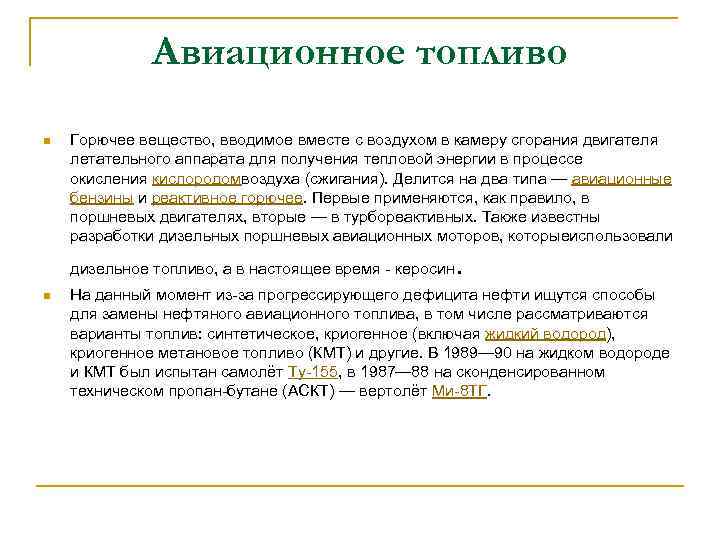 Авиационное топливо

Горючее вещество, вводимое вместе с воздухом в камеру сгорания двигателя летательного аппарата для получения тепловой энергии в процессе окисления кислородомвоздуха (сжигания). Делится на два типа — авиационные бензины и реактивное горючее. Первые применяются, как правило, в поршневых двигателях, вторые — в турбореактивных. Также известны разработки дизельных поршневых авиационных моторов, которыеиспользовали дизельное топливо, а в настоящее время - керосин.

На данный момент из-за прогрессирующего дефицита нефти ищутся способы для замены нефтяного авиационного топлива, в том числе рассматриваются варианты топлив: синтетическое, криогенное (включая жидкий водород), криогенное метановое топливо (КМТ) и другие. В 1989—90 на жидком водороде и КМТ был испытан самолёт Ту-155, в 1987—88 на сконденсированном техническом пропан-бутане (АСКТ) — вертолёт Ми-8ТГ.